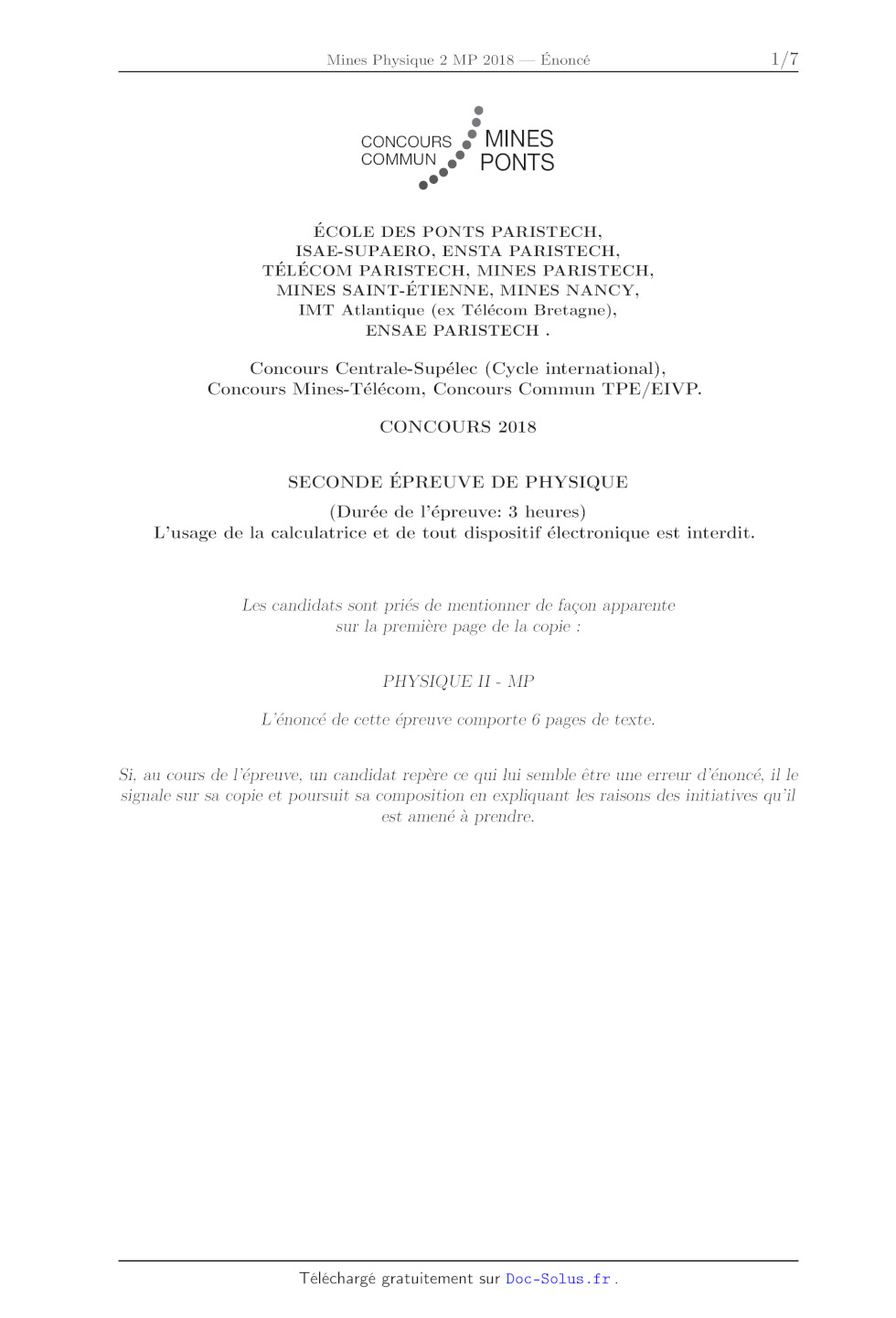 Mines Physique 2 MP 2018 — Énoncé 1/7

CONCOURS COMMUN MINES PONTS

ÉCOLE DES PONTS PARISTECH,
ISAE-SUPAERO, ENSTA PARISTECH,
TÉLÉCOM PARISTECH, MINES PARISTECH,
MINES SAINT-ÉTIENNE, MINES NANCY,
IMT Atlantique (ex Télécom Bretagne),
ENSAE PARISTECH .

Concours Centrale-Supélec (Cycle international),
Concours Mines-Télécom, Concours Commun TPE/EIVP.

CONCOURS 2018

SECONDE ÉPREUVE DE PHYSIQUE

(Durée de l'épreuve: 3 heures)
L'usage de la calculatrice et de tout dispositif électronique est interdit.

Les candidats sont priés de mentionner de façon apparente sur la première page de la copie :

PHYSIQUE II - MP

L'énoncé de cette épreuve comporte 6 pages de texte.

Si, au cours de l'épreuve, un candidat repère ce qui lui semble être une erreur d'énoncé, il le signale sur sa copie et poursuit sa composition en expliquant les raisons des initiatives qu'il est amené à prendre.

Téléchargé gratuitement sur Doc-Solus.fr .